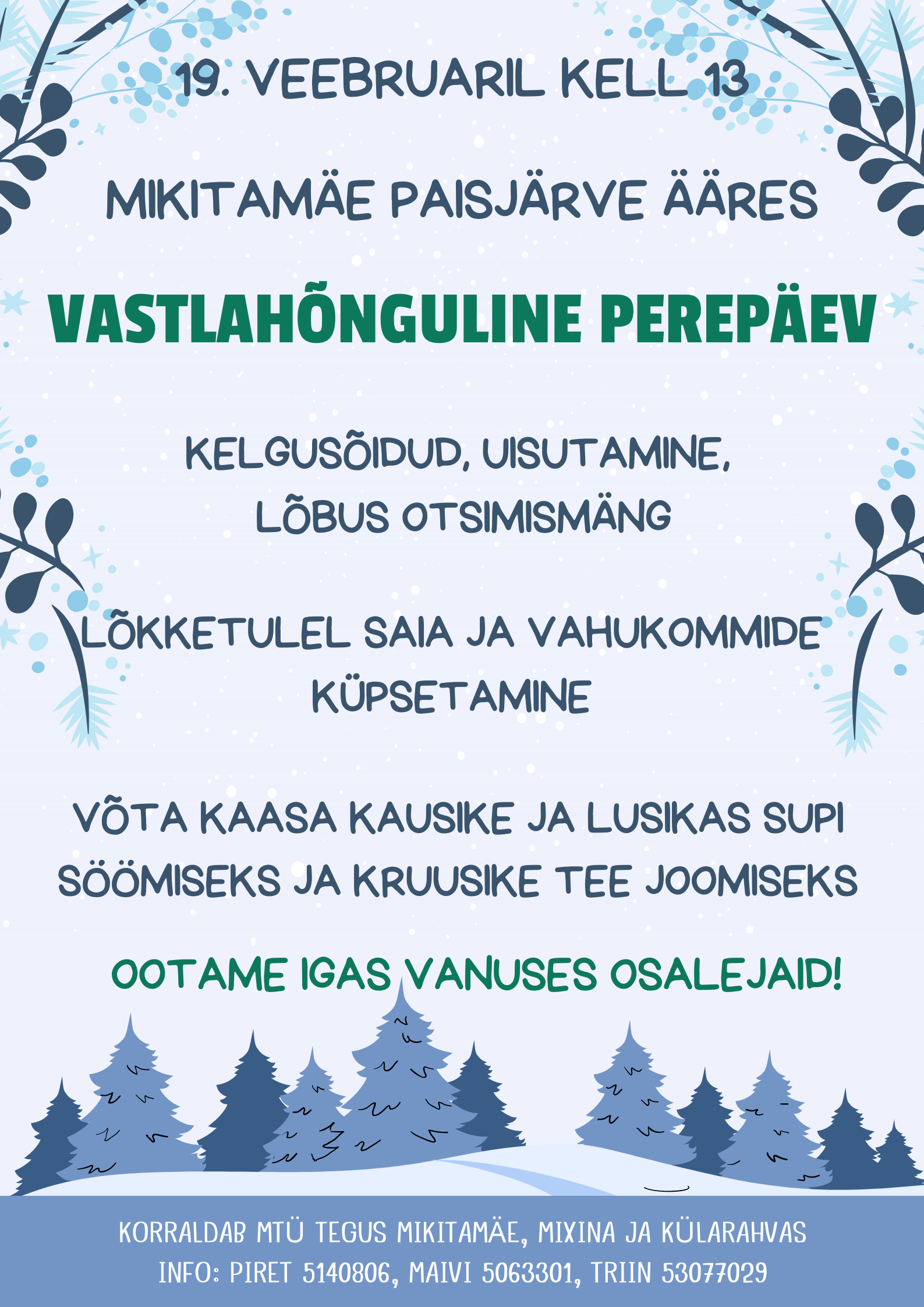 19. VEEBRUARIL KELL 13

MIKITAMÄE PAISJÄRVE ÄÄRES

VASTLAHÕNGULINE PEREPÄEV

KELGUSÕIDUD, UISUTAMINE, LÕBUS OTSIMISMÄNG

LÕKKETULEL SAIA JA VAHUKOMMIDE KÜPSETAMINE

VÕTA KAASA KAUSIKE JA LUSIKAS SUPI SÖÖMISEKS JA KRUUSIKE TEE JOOMISEKS

OOTAME IGAS VANUSES OSALEJAID!

KORRALDAB MTÜ TEGUS MIKITAMÄE, MIXINA JA KÜLARAHVAS
INFO: PIRET 5140806, MAIVI 5063301, TRIIN 53077029